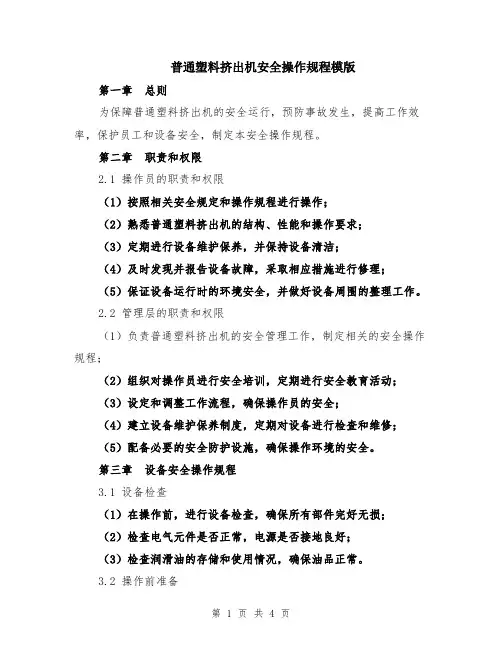 普通塑料挤出机安全操作规程模版

第一章 总则

为保障普通塑料挤出机的安全运行，预防事故发生，提高工作效率，保护员工和设备安全，制定本安全操作规程。

第二章 职责和权限

2.1 操作员的职责和权限

（1）按照相关安全规定和操作规程进行操作；

（2）熟悉普通塑料挤出机的结构、性能和操作要求；

（3）定期进行设备维护保养，并保持设备清洁；

（4）及时发现并报告设备故障，采取相应措施进行修理；

（5）保证设备运行时的环境安全，并做好设备周围的整理工作。

2.2 管理层的职责和权限

（1）负责普通塑料挤出机的安全管理工作，制定相关的安全操作规程；

（2）组织对操作员进行安全培训，定期进行安全教育活动；

（3）设定和调整工作流程，确保操作员的安全；

（4）建立设备维护保养制度，定期对设备进行检查和维修；

（5）配备必要的安全防护设施，确保操作环境的安全。

第三章 设备安全操作规程

3.1 设备检查

（1）在操作前，进行设备检查，确保所有部件完好无损；

（2）检查电气元件是否正常，电源是否接地良好；

（3）检查润滑油的存储和使用情况，确保油品正常。

3.2 操作前准备

第 1 页 共 4 页